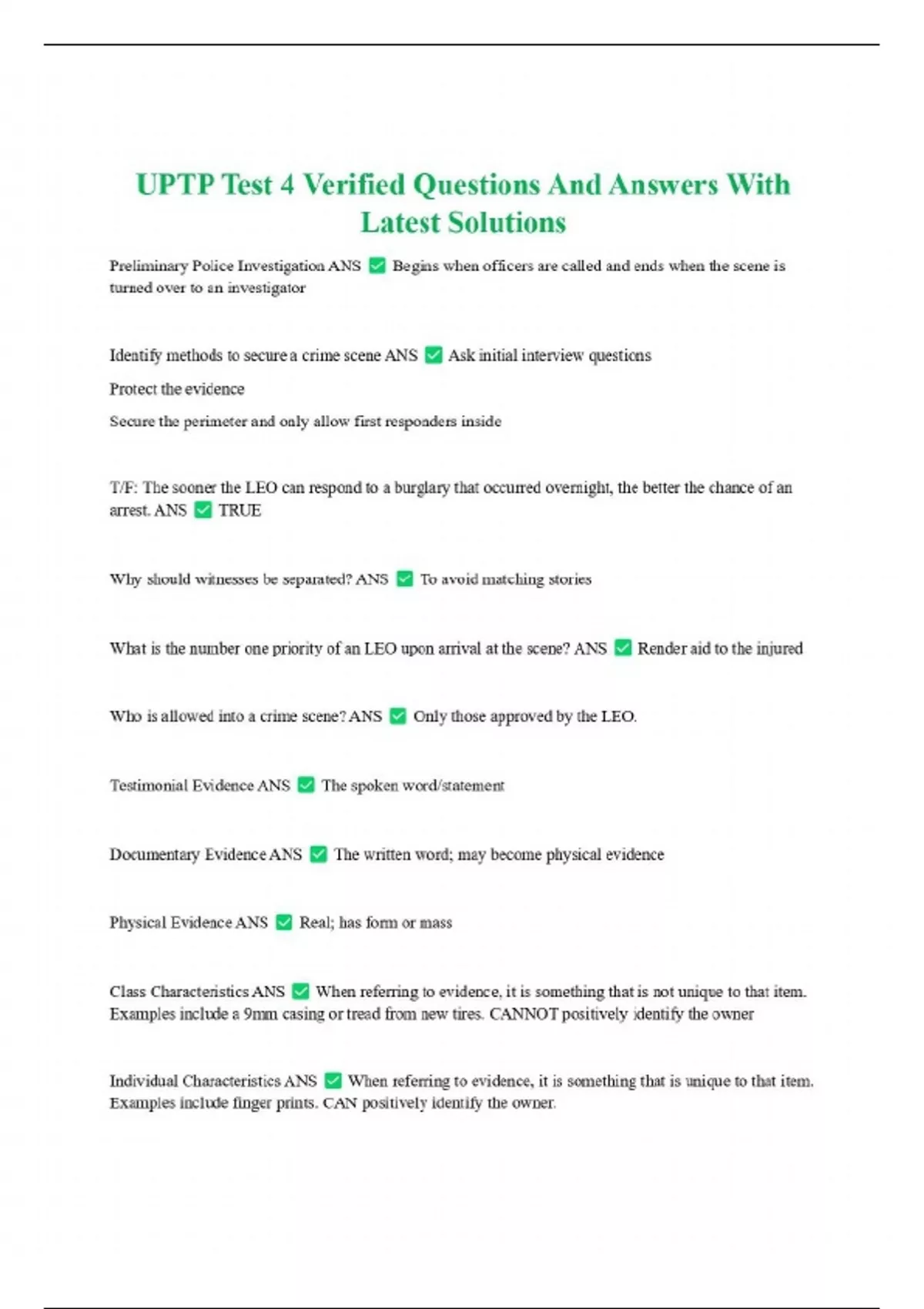 UPTP Test 4 Verified Questions And Answers With Latest Solutions

Preliminary Police Investigation ANS ✅ Begins when officers are called and ends when the scene is turned over to an investigator

Identify methods to secure a crime scene ANS ✅ Ask initial interview questions

Protect the evidence

Secure the perimeter and only allow first responders inside

T/F: The sooner the LEO can respond to a burglary that occurred overnight, the better the chance of an arrest. ANS ✅ TRUE

Why should witnesses be separated? ANS ✅ To avoid matching stories

What is the number one priority of an LEO upon arrival at the scene? ANS ✅ Render aid to the injured

Who is allowed into a crime scene? ANS ✅ Only those approved by the LEO.

Testimonial Evidence ANS ✅ The spoken word/statement

Documentary Evidence ANS ✅ The written word; may become physical evidence

Physical Evidence ANS ✅ Real; has form or mass

Class Characteristics ANS ✅ When referring to evidence, it is something that is not unique to that item. Examples include a 9mm casing or tread from new tires. CANNOT positively identify the owner

Individual Characteristics ANS ✅ When referring to evidence, it is something that is unique to that item. Examples include finger prints. CAN positively identify the owner.